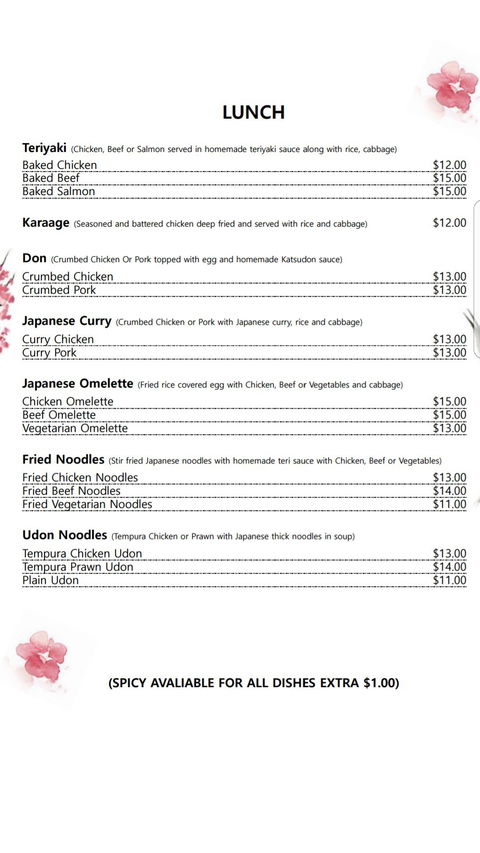 LUNCH

Teriyaki (Chicken, Beef or Salmon served in homemade teriyaki sauce along with rice, cabbage)
Baked Chicken $12.00
Baked Beef $15.00
Baked Salmon $15.00

Karaage (Seasoned and battered chicken deep fried and served with rice and cabbage) $12.00

Don (Crumbed Chicken Or Pork topped with egg and homemade Katsudon sauce)
Crumbed Chicken $13.00
Crumbed Pork $13.00

Japanese Curry (Crumbed Chicken or Pork with Japanese curry, rice and cabbage)
Curry Chicken $13.00
Curry Pork $13.00

Japanese Omelette (Fried rice covered egg with Chicken, Beef or Vegetables and cabbage)
Chicken Omelette $15.00
Beef Omelette $15.00
Vegetarian Omelette $13.00

Fried Noodles (Stir fried Japanese noodles with homemade teri sauce with Chicken, Beef or Vegetables)
Fried Chicken Noodles $13.00
Fried Beef Noodles $14.00
Fried Vegetarian Noodles $11.00

Udon Noodles (Tempura Chicken or Prawn with Japanese thick noodles in soup)
Tempura Chicken Udon $13.00
Tempura Prawn Udon $14.00
Plain Udon $11.00

(SPICY AVALIABLE FOR ALL DISHES EXTRA $1.00)